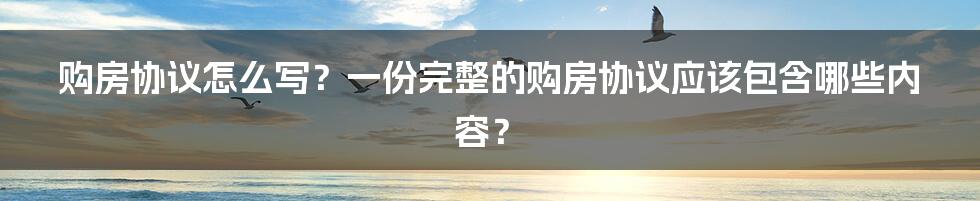 购房协议怎么写？一份完整的购房协议应该包含哪些内容？